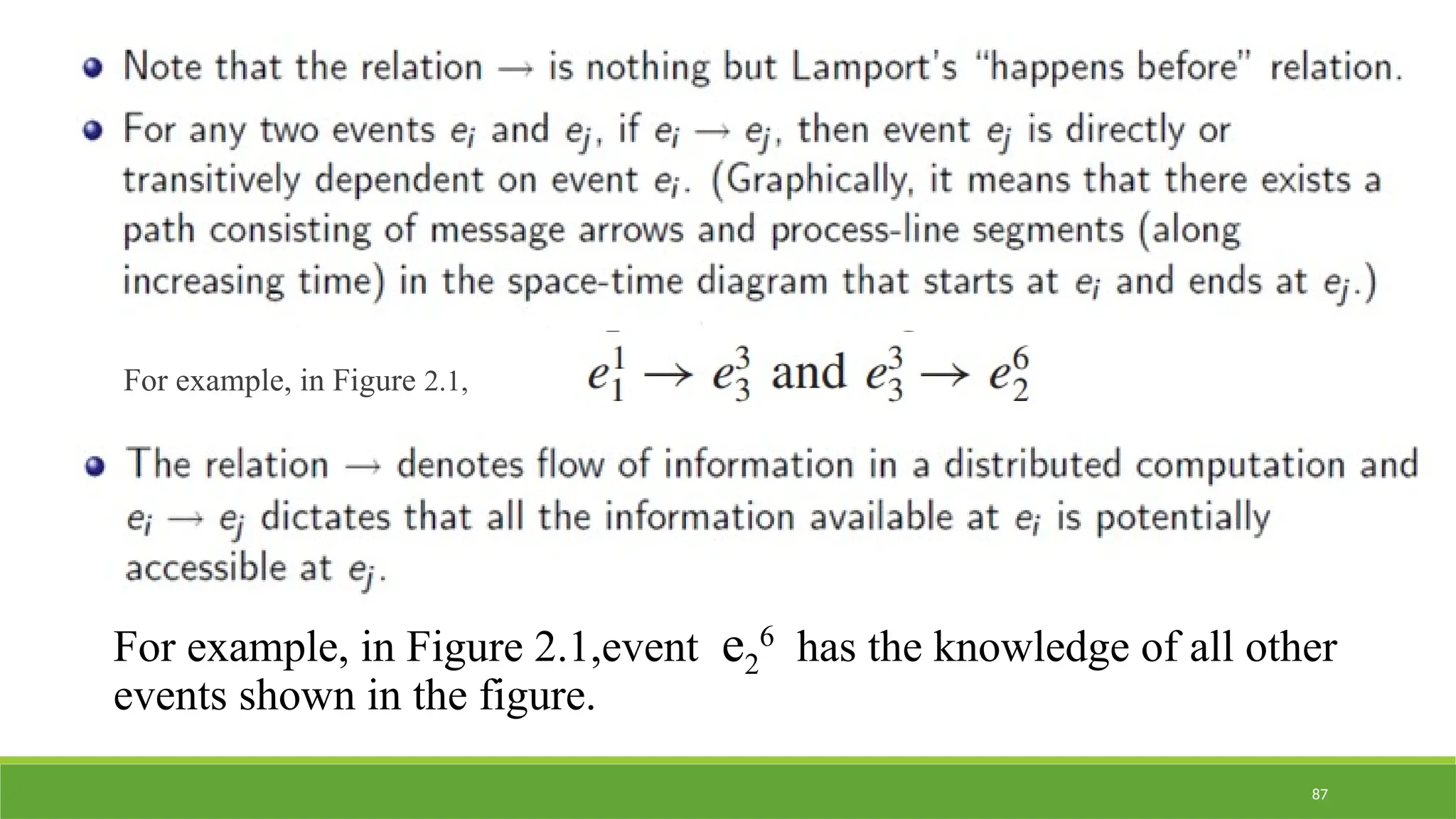 Note that the relation $\rightarrow$ is nothing but Lamport's "happens before" relation.

For any two events $e_i$ and $e_j$, if $e_i \rightarrow e_j$, then event $e_j$ is directly or transitively dependent on event $e_i$. (Graphically, it means that there exists a path consisting of message arrows and process-line segments (along increasing time) in the space-time diagram that starts at $e_i$ and ends at $e_j$.)

For example, in Figure 2.1, $e_1^1 \rightarrow e_3^3$ and $e_3^3 \rightarrow e_2^6$

The relation $\rightarrow$ denotes flow of information in a distributed computation and $e_i \rightarrow e_j$ dictates that all the information available at $e_i$ is potentially accessible at $e_j$.

For example, in Figure 2.1,event $e_2^6$ has the knowledge of all other events shown in the figure.

87